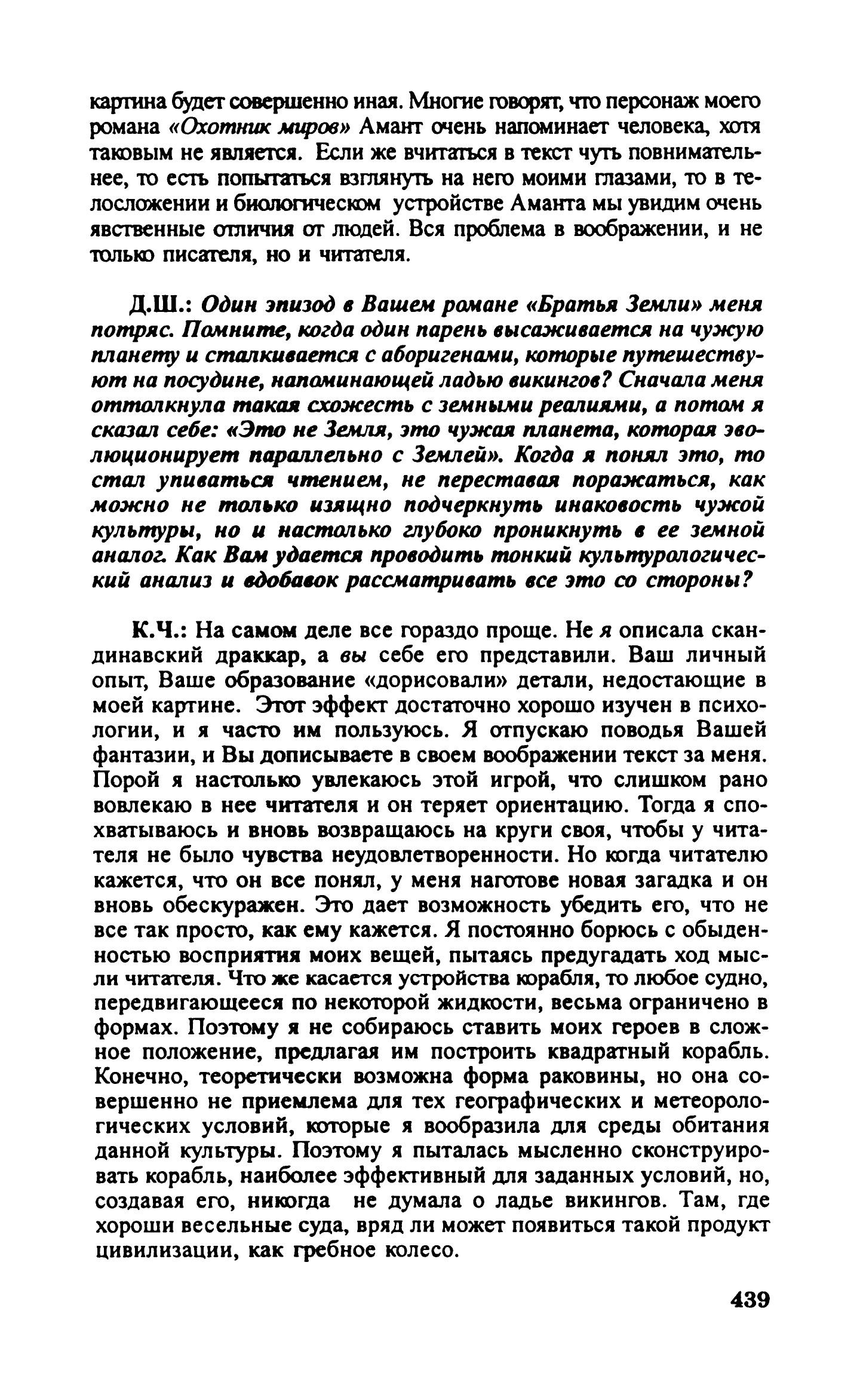 картина будет совершенно иная. Многие говорят, что персонаж моего романа «Охотник миров» Амант очень напоминает человека, хотя таковым не является. Если же вчитаться в текст чуть повнимательнее, то есть попытаться взглянуть на него моими глазами, то в телосложении и биологическом устройстве Аманта мы увидим очень явственные отличия от людей. Вся проблема в воображении, и не только писателя, но и читателя.

Д.Ш.: Один эпизод в Вашем романе «Братья Земли» меня потряс. Помните, когда один парень высаживается на чужую планету и сталкивается с аборигенами, которые путешествуют на посудине, напоминающей ладью викингов? Сначала меня оттолкнула такая схожесть с земными реалиями, а потом я сказал себе: «Это не Земля, это чужая планета, которая эволюционирует параллельно с Землей». Когда я понял это, то стал упиваться чтением, не переставая поражаться, как можно не только изящно подчеркнуть инаковость чужой культуры, но и настолько глубоко проникнуть в ее земной аналог. Как Вам удается проводить тонкий культурологический анализ и вдобавок рассматривать все это со стороны?

К.Ч.: На самом деле все гораздо проще. Не я описала скандинавский драккар, а вы себе его представили. Ваш личный опыт, Ваше образование «дорисовали» детали, недостающие в моей картине. Этот эффект достаточно хорошо изучен в психологии, и я часто им пользуюсь. Я отпускаю поводья Вашей фантазии, и Вы дописываете в своем воображении текст за меня. Порой я настолько увлекаюсь этой игрой, что слишком рано вовлекаю в нее читателя и он теряет ориентацию. Тогда я спохватываюсь и вновь возвращаюсь на круги своя, чтобы у читателя не было чувства неудовлетворенности. Но когда читателю кажется, что он все понял, у меня наготове новая загадка и он вновь обескуражен. Это дает возможность убедить его, что не все так просто, как ему кажется. Я постоянно борюсь с обыденностью восприятия моих вещей, пытаясь предугадать ход мысли читателя. Что же касается устройства корабля, то любое судно, передвигающееся по некоторой жидкости, весьма ограничено в формах. Поэтому я не собираюсь ставить моих героев в сложное положение, предлагая им построить квадратный корабль. Конечно, теоретически возможна форма раковины, но она совершенно не приемлема для тех географических и метеорологических условий, которые я вообразила для среды обитания данной культуры. Поэтому я пыталась мысленно сконструировать корабль, наиболее эффективный для заданных условий, но, создавая его, никогда не думала о ладье викингов. Там, где хороши весельные суда, вряд ли может появиться такой продукт цивилизации, как гребное колесо.

439